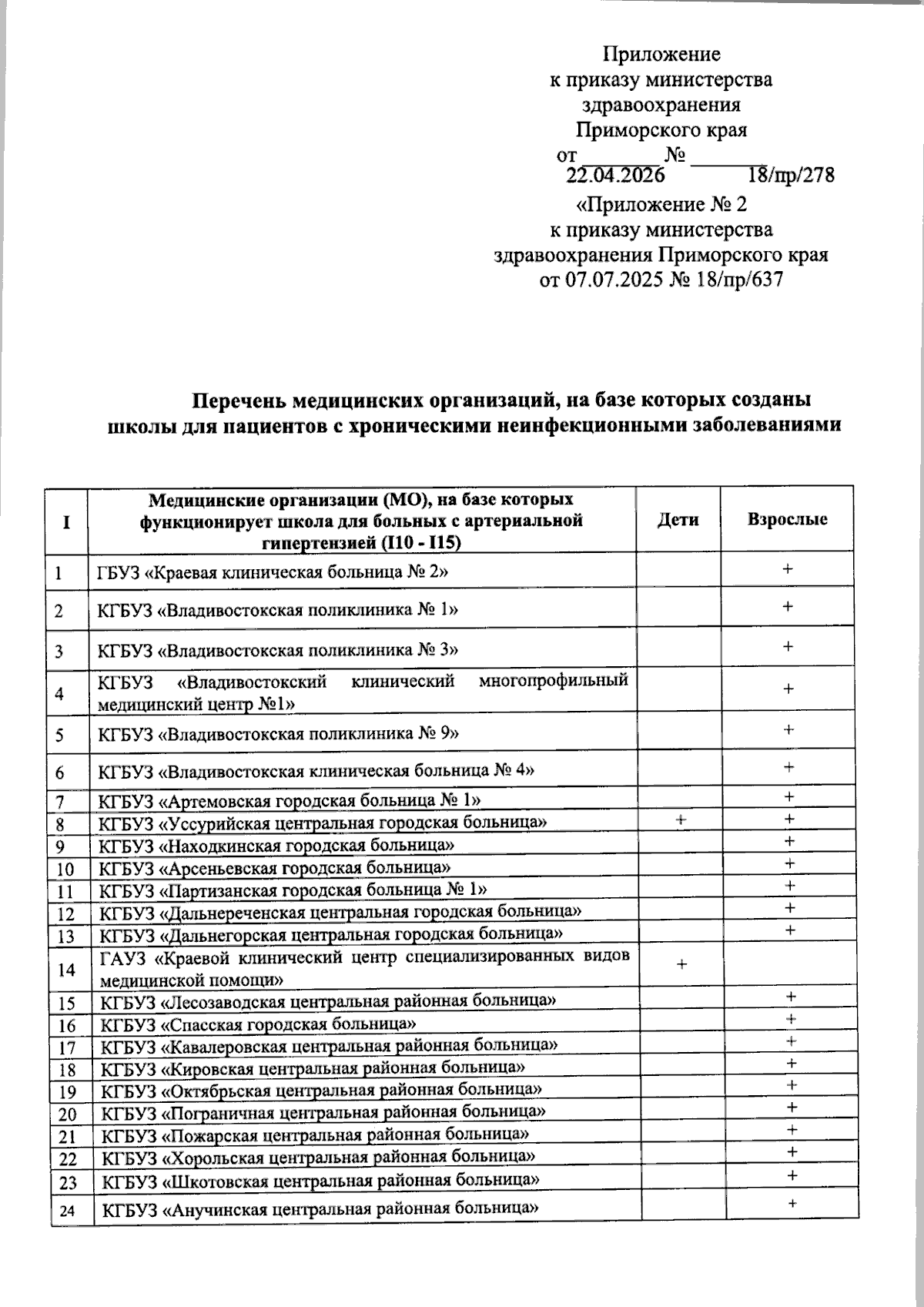 Приложение
к приказу министерства
здравоохранения
Приморского края
от 22.04.2026 № 18/пр/278

«Приложение № 2
к приказу министерства
здравоохранения Приморского края
от 07.07.2025 № 18/пр/637

Перечень медицинских организаций, на базе которых созданы школы для пациентов с хроническими неинфекционными заболеваниями

| I | Медицинские организации (МО), на базе которых функционирует школа для больных с артериальной гипертензией (I10 - I15) | Дети | Взрослые |
|---|---|---|---|
| 1 | ГБУЗ «Краевая клиническая больница № 2» | | + |
| 2 | КГБУЗ «Владивостокская поликлиника № 1» | | + |
| 3 | КГБУЗ «Владивостокская поликлиника № 3» | | + |
| 4 | КГБУЗ «Владивостокский клинический многопрофильный медицинский центр №1» | | + |
| 5 | КГБУЗ «Владивостокская поликлиника № 9» | | + |
| 6 | КГБУЗ «Владивостокская клиническая больница № 4» | | + |
| 7 | КГБУЗ «Артемовская городская больница № 1» | | + |
| 8 | КГБУЗ «Уссурийская центральная городская больница» | + | + |
| 9 | КГБУЗ «Находкинская городская больница» | | + |
| 10 | КГБУЗ «Арсеньевская городская больница» | | + |
| 11 | КГБУЗ «Партизанская городская больница № 1» | | + |
| 12 | КГБУЗ «Дальнереченская центральная городская больница» | | + |
| 13 | КГБУЗ «Дальнегорская центральная городская больница» | | + |
| 14 | ГАУЗ «Краевой клинический центр специализированных видов медицинской помощи» | + | |
| 15 | КГБУЗ «Лесозаводская центральная районная больница» | | + |
| 16 | КГБУЗ «Спасская городская больница» | | + |
| 17 | КГБУЗ «Кавалеровская центральная районная больница» | | + |
| 18 | КГБУЗ «Кировская центральная районная больница» | | + |
| 19 | КГБУЗ «Октябрьская центральная районная больница» | | + |
| 20 | КГБУЗ «Пограничная центральная районная больница» | | + |
| 21 | КГБУЗ «Пожарская центральная районная больница» | | + |
| 22 | КГБУЗ «Хорольская центральная районная больница» | | + |
| 23 | КГБУЗ «Шкотовская центральная районная больница» | | + |
| 24 | КГБУЗ «Анучинская центральная районная больница» | | + |